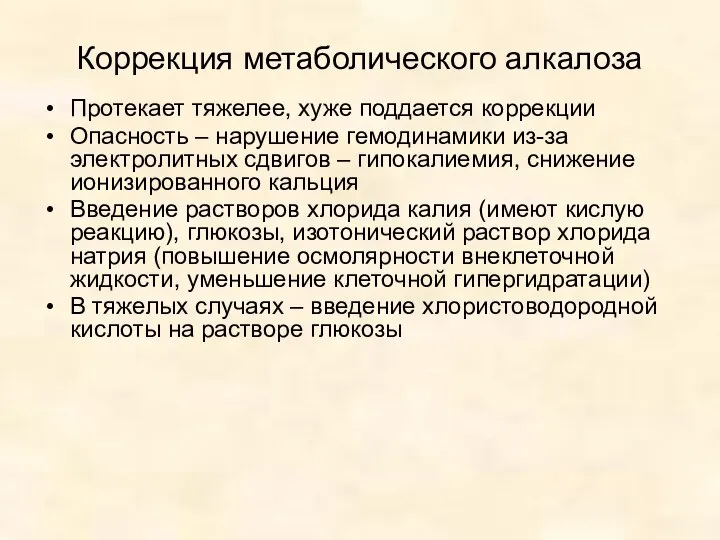 Коррекция метаболического алкалоза

• Протекает тяжелее, хуже поддается коррекции
• Опасность – нарушение гемодинамики из-за электролитных сдвигов – гипокалиемия, снижение ионизированного кальция
• Введение растворов хлорида калия (имеют кислую реакцию), глюкозы, изотонический раствор хлорида натрия (повышение осмолярности внеклеточной жидкости, уменьшение клеточной гипергидратации)
• В тяжелых случаях – введение хлористоводородной кислоты на растворе глюкозы